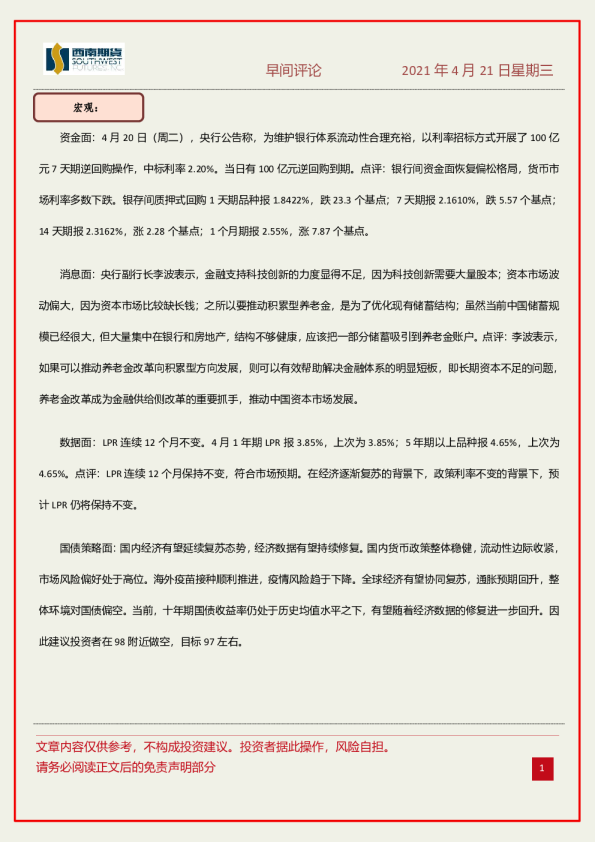 西南期货 SOUTHWEST FUTURES INC.

早间评论

2021 年 4 月 21 日星期三

宏观：

资金面：4 月 20 日（周二），央行公告称，为维护银行体系流动性合理充裕，以利率招标方式开展了 100 亿元 7 天期逆回购操作，中标利率 2.20%。当日有 100 亿元逆回购到期。点评：银行间资金面恢复偏松格局，货币市场利率多数下跌。银存间质押式回购 1 天期品种报 1.8422%，跌 23.3 个基点；7 天期报 2.1610%，跌 5.57 个基点；14 天期报 2.3162%，涨 2.28 个基点；1 个月期报 2.55%，涨 7.87 个基点。

消息面：央行副行长李波表示，金融支持科技创新的力度显得不足，因为科技创新需要大量股本；资本市场波动偏大，因为资本市场比较缺长钱；之所以要推动积累型养老金，是为了优化现有储蓄结构；虽然当前中国储蓄规模已经很大，但大量集中在银行和房地产，结构不够健康，应该把一部分储蓄吸引到养老金账户。点评：李波表示，如果可以推动养老金改革向积累型方向发展，则可以有效帮助解决金融体系的明显短板，即长期资本不足的问题，养老金改革成为金融供给侧改革的重要抓手，推动中国资本市场发展。

数据面：LPR 连续 12 个月不变。4 月 1 年期 LPR 报 3.85%，上次为 3.85%；5 年期以上品种报 4.65%，上次为 4.65%。点评：LPR 连续 12 个月保持不变，符合市场预期。在经济逐渐复苏的背景下，政策利率不变的背景下，预计 LPR 仍将保持不变。

国债策略面：国内经济有望延续复苏态势，经济数据有望持续修复。国内货币政策整体稳健，流动性边际收紧，市场风险偏好处于高位。海外疫苗接种顺利推进，疫情风险趋于下降。全球经济有望协同复苏，通胀预期回升，整体环境对国债偏空。当前，十年期国债收益率仍处于历史均值水平之下，有望随着经济数据的修复进一步回升。因此建议投资者在 98 附近做空，目标 97 左右。

文章内容仅供参考，不构成投资建议。投资者据此操作，风险自担。
请务必阅读正文后的免责声明部分

1